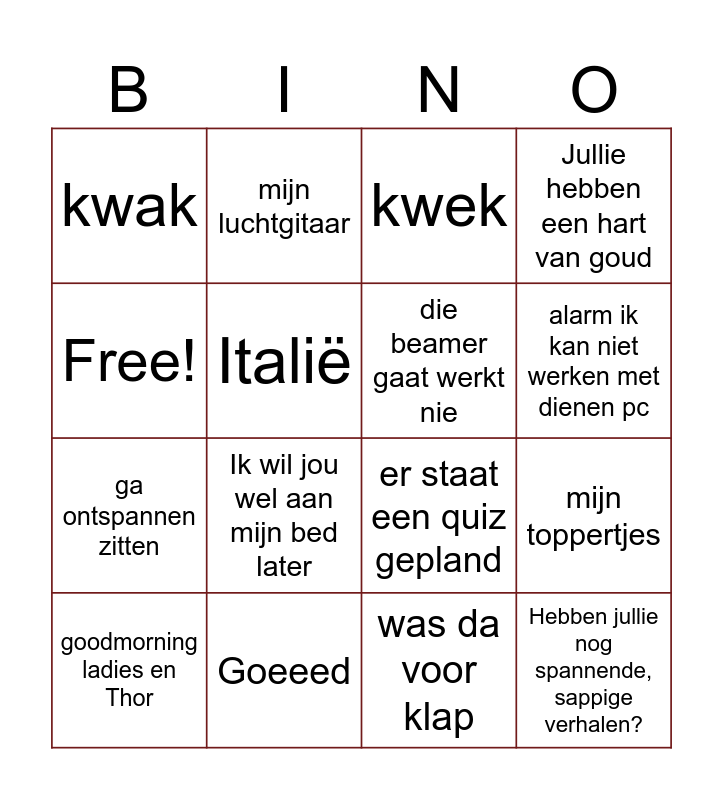 | B | I | N | O |
|---|---|---|---|
| kwak | mijn luchtgitaar | kwek | Jullie hebben een hart van goud |
| Free! | Italië | die beamer gaat werkt nie | alarm ik kan niet werken met dienen pc |
| ga ontspannen zitten | Ik wil jou wel aan mijn bed later | er staat een quiz gepland | mijn toppertjes |
| goodmorning ladies en Thor | Goeeed | was da voor klap | Hebben jullie nog spannende, sappige verhalen? |